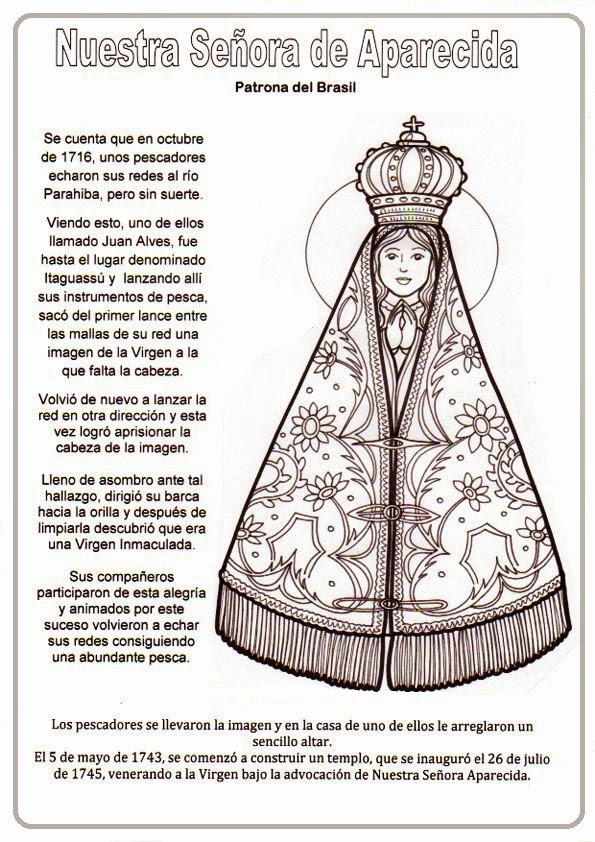 Nuestra Señora de Aparecida

Patrona del Brasil

Se cuenta que en octubre de 1716, unos pescadores echaron sus redes al río Parahiba, pero sin suerte.

Viendo esto, uno de ellos llamado Juan Alves, fue hasta el lugar denominado Itaguassú y lanzando allí sus instrumentos de pesca, sacó del primer lance entre las mallas de su red una imagen de la Virgen a la que falta la cabeza.

Volvió de nuevo a lanzar la red en otra dirección y esta vez logró aprisionar la cabeza de la imagen.

Lleno de asombro ante tal hallazgo, dirigió su barca hacia la orilla y después de limpiarla descubrió que era una Virgen Inmaculada.

Sus compañeros participaron de esta alegría y animados por este suceso volvieron a echar sus redes consiguiendo una abundante pesca.

Los pescadores se llevaron la imagen y en la casa de uno de ellos le arreglaron un sencillo altar.
El 5 de mayo de 1743, se comenzó a construir un templo, que se inauguró el 26 de julio de 1745, venerando a la Virgen bajo la advocación de Nuestra Señora Aparecida.